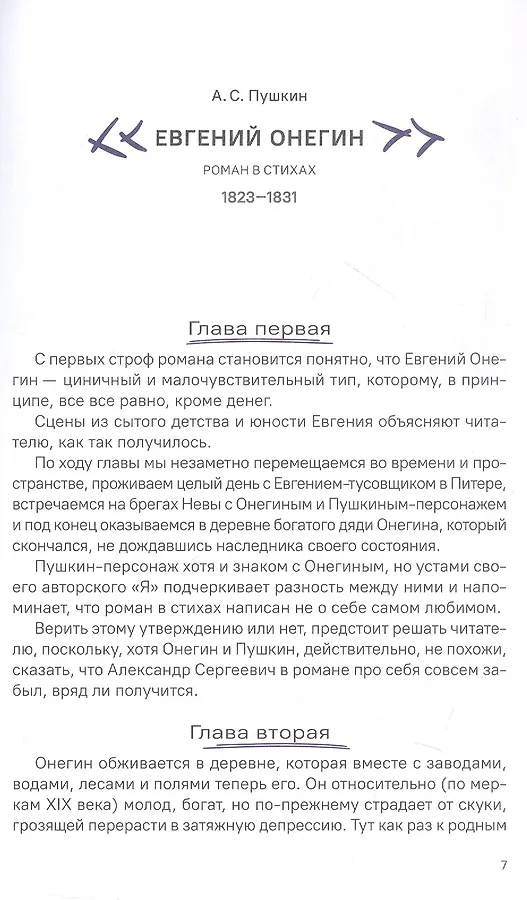 А. С. Пушкин

ЕВГЕНИЙ ОНЕГИН

РОМАН В СТИХАХ

1823–1831

Глава первая

С первых строф романа становится понятно, что Евгений Онегин — циничный и малочувствительный тип, которому, в принципе, все все равно, кроме денег.

Сцены из сытого детства и юности Евгения объясняют читателю, как так получилось.

По ходу главы мы незаметно перемещаемся во времени и пространстве, проживаем целый день с Евгением-тусовщиком в Питере, встречаемся на брегах Невы с Онегиным и Пушкиным-персонажем и под конец оказываемся в деревне богатого дяди Онегина, который скончался, не дождавшись наследника своего состояния.

Пушкин-персонаж хотя и знаком с Онегиным, но устами своего авторского «Я» подчеркивает разность между ними и напоминает, что роман в стихах написан не о себе самом любимом.

Верить этому утверждению или нет, предстоит решать читателю, поскольку, хотя Онегин и Пушкин, действительно, не похожи, сказать, что Александр Сергеевич в романе про себя совсем забыл, вряд ли получится.

Глава вторая

Онегин обживается в деревне, которая вместе с заводами, водами, лесами и полями теперь его. Он относительно (по меркам XIX века) молод, богат, но по-прежнему страдает от скуки, грозящей перерасти в затяжную депрессию. Тут как раз к родным

7